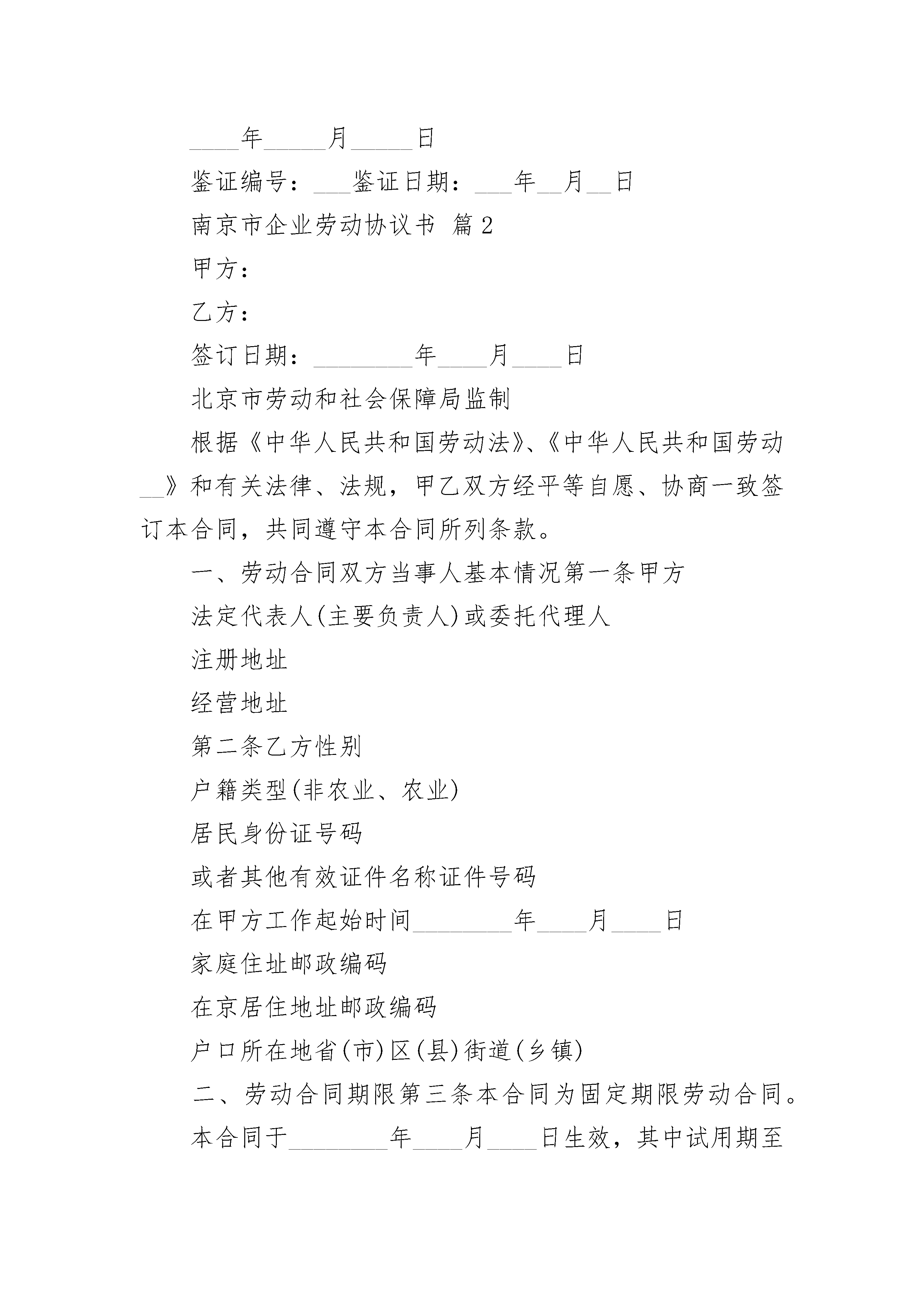 ____年_____月_____日

鉴证编号：___鉴证日期：___年__月__日

南京市企业劳动协议书 篇2

甲方：

乙方：

签订日期：________年____月____日

北京市劳动和社会保障局监制

根据《中华人民共和国劳动法》、《中华人民共和国劳动__》和有关法律、法规，甲乙双方经平等自愿、协商一致签订本合同，共同遵守本合同所列条款。

一、劳动合同双方当事人基本情况第一条甲方

法定代表人(主要负责人)或委托代理人

注册地址

经营地址

第二条乙方性别

户籍类型(非农业、农业)

居民身份证号码

或者其他有效证件名称证件号码

在甲方工作起始时间________年____月____日

家庭住址邮政编码

在京居住地址邮政编码

户口所在地省(市)区(县)街道(乡镇)

二、劳动合同期限第三条本合同为固定期限劳动合同。

本合同于________年____月____日生效，其中试用期至